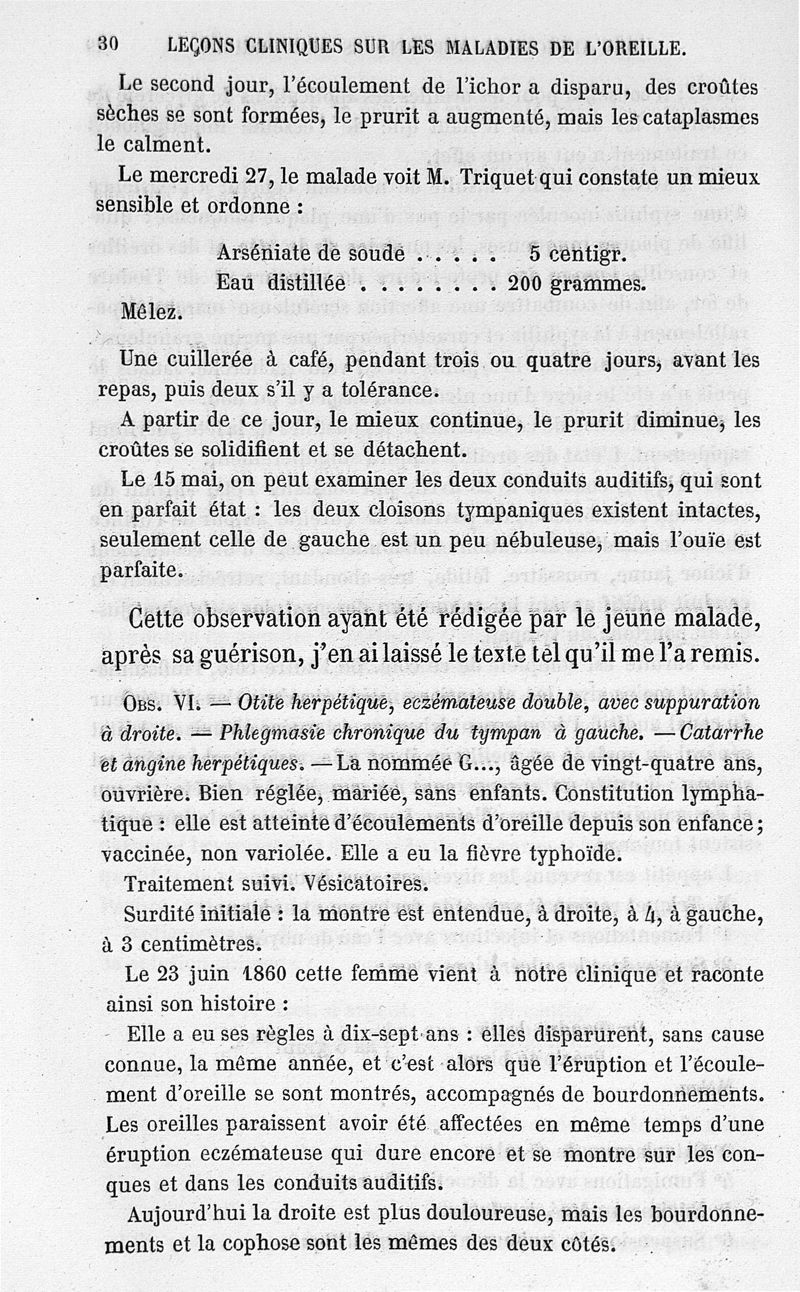 30 LEÇONS CLINIQUES SUR LES MALADIES DE L'OREILLE.

Le second jour, l'écoulement de l'ichor a disparu, des croûtes sèches se sont formées, le prurit a augmenté, mais les cataplasmes le calment.

Le mercredi 27, le malade voit M. Triquet qui constate un mieux sensible et ordonne :

Arséniate de soude . . . . . 5 centigr.
Eau distillée . . . . . . . . 200 grammes.

Mêlez.

Une cuillerée à café, pendant trois ou quatre jours, avant les repas, puis deux s'il y a tolérance.

A partir de ce jour, le mieux continue, le prurit diminue, les croûtes se solidifient et se détachent.

Le 15 mai, on peut examiner les deux conduits auditifs, qui sont en parfait état : les deux cloisons tympaniques existent intactes, seulement celle de gauche est un peu nébuleuse, mais l'ouïe est parfaite.

Cette observation ayant été rédigée par le jeune malade, après sa guérison, j'en ai laissé le texte tel qu'il me l'a remis.

Obs. VI. — Otite herpétique, eczémateuse double, avec suppuration à droite. — Phlegmasie chronique du tympan à gauche. — Catarrhe et angine herpétiques. — La nommée G..., âgée de vingt-quatre ans, ouvrière. Bien réglée, mariée, sans enfants. Constitution lymphatique : elle est atteinte d'écoulements d'oreille depuis son enfance; vaccinée, non variolée. Elle a eu la fièvre typhoïde.

Traitement suivi. Vésicatoires.

Surdité initiale : la montre est entendue, à droite, à 4, à gauche, à 3 centimètres.

Le 23 juin 1860 cette femme vient à notre clinique et raconte ainsi son histoire :

Elle a eu ses règles à dix-sept ans : elles disparurent, sans cause connue, la même année, et c'est alors que l'éruption et l'écoulement d'oreille se sont montrés, accompagnés de bourdonnements. Les oreilles paraissent avoir été affectées en même temps d'une éruption eczémateuse qui dure encore et se montre sur les conques et dans les conduits auditifs.

Aujourd'hui la droite est plus douloureuse, mais les bourdonnements et la cophose sont les mêmes des deux côtés.